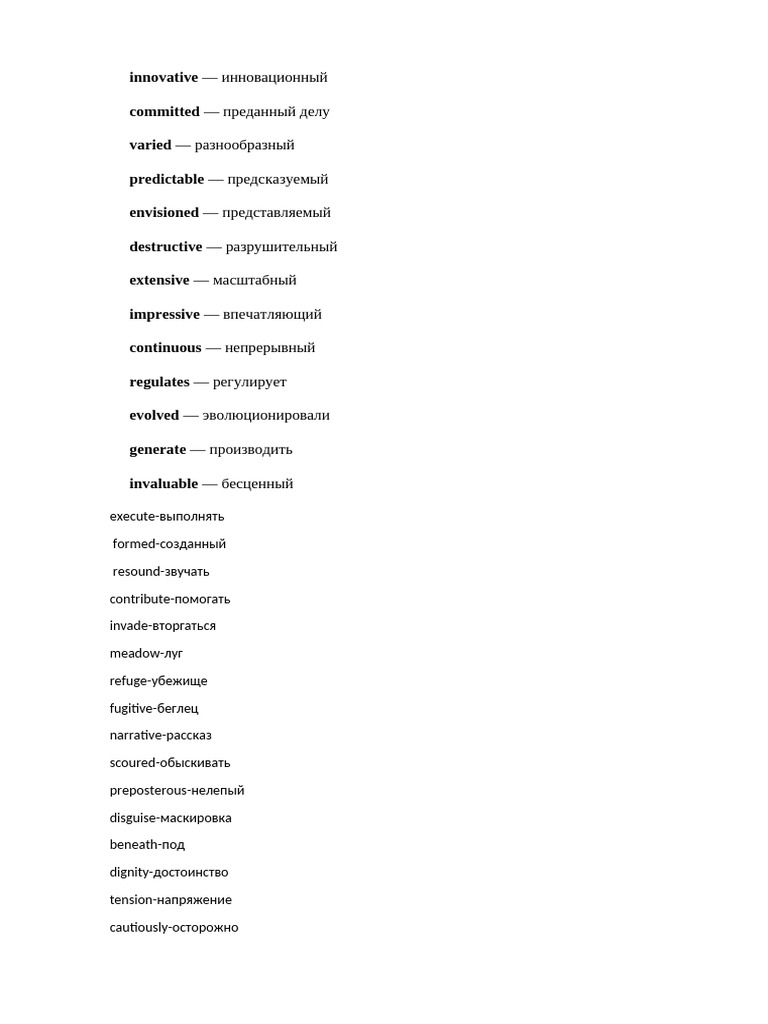 innovative — инновационный

committed — преданный делу

varied — разнообразный

predictable — предсказуемый

envisioned — представляемый

destructive — разрушительный

extensive — масштабный

impressive — впечатляющий

continuous — непрерывный

regulates — регулирует

evolved — эволюционировали

generate — производить

invaluable — бесценный

execute-выполнять

formed-созданный

resound-звучать

contribute-помогать

invade-вторгаться

meadow-луг

refuge-убежище

fugitive-беглец

narrative-рассказ

scoured-обыскивать

preposterous-нелепый

disguise-маскировка

beneath-под

dignity-достоинство

tension-напряжение

cautiously-осторожно